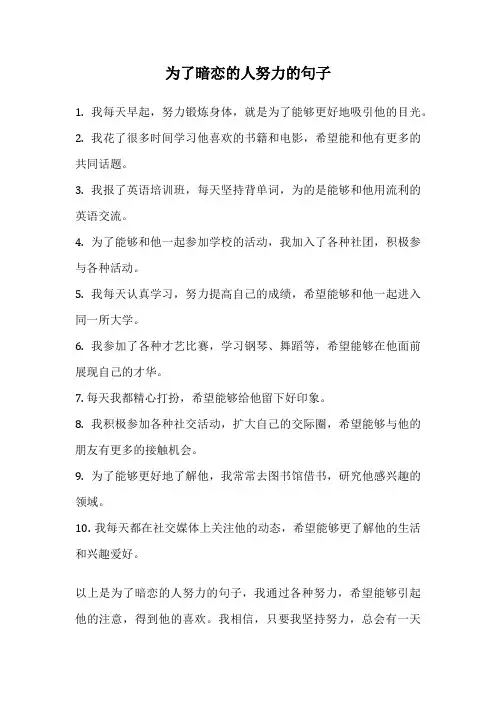 为了暗恋的人努力的句子

1. 我每天早起，努力锻炼身体，就是为了能够更好地吸引他的目光。

2. 我花了很多时间学习他喜欢的书籍和电影，希望能和他有更多的共同话题。

3. 我报了英语培训班，每天坚持背单词，为的是能够和他用流利的英语交流。

4. 为了能够和他一起参加学校的活动，我加入了各种社团，积极参与各种活动。

5. 我每天认真学习，努力提高自己的成绩，希望能够和他一起进入同一所大学。

6. 我参加了各种才艺比赛，学习钢琴、舞蹈等，希望能够在他面前展现自己的才华。

7. 每天我都精心打扮，希望能够给他留下好印象。

8. 我积极参加各种社交活动，扩大自己的交际圈，希望能够与他的朋友有更多的接触机会。

9. 为了能够更好地了解他，我常常去图书馆借书，研究他感兴趣的领域。

10. 我每天都在社交媒体上关注他的动态，希望能够更了解他的生活和兴趣爱好。

以上是为了暗恋的人努力的句子，我通过各种努力，希望能够引起他的注意，得到他的喜欢。我相信，只要我坚持努力，总会有一天